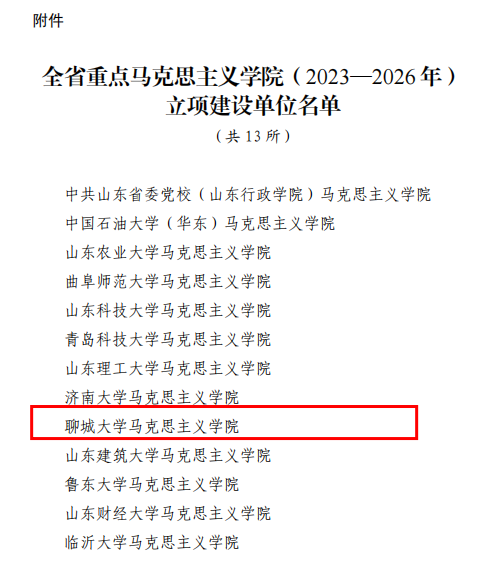 附件

全省重点马克思主义学院（2023—2026年）
立项建设单位名单

（共13所）

中共山东省委党校（山东行政学院）马克思主义学院
中国石油大学（华东）马克思主义学院
山东农业大学马克思主义学院
曲阜师范大学马克思主义学院
山东科技大学马克思主义学院
青岛科技大学马克思主义学院
山东理工大学马克思主义学院
济南大学马克思主义学院
聊城大学马克思主义学院
山东建筑大学马克思主义学院
鲁东大学马克思主义学院
山东财经大学马克思主义学院
临沂大学马克思主义学院